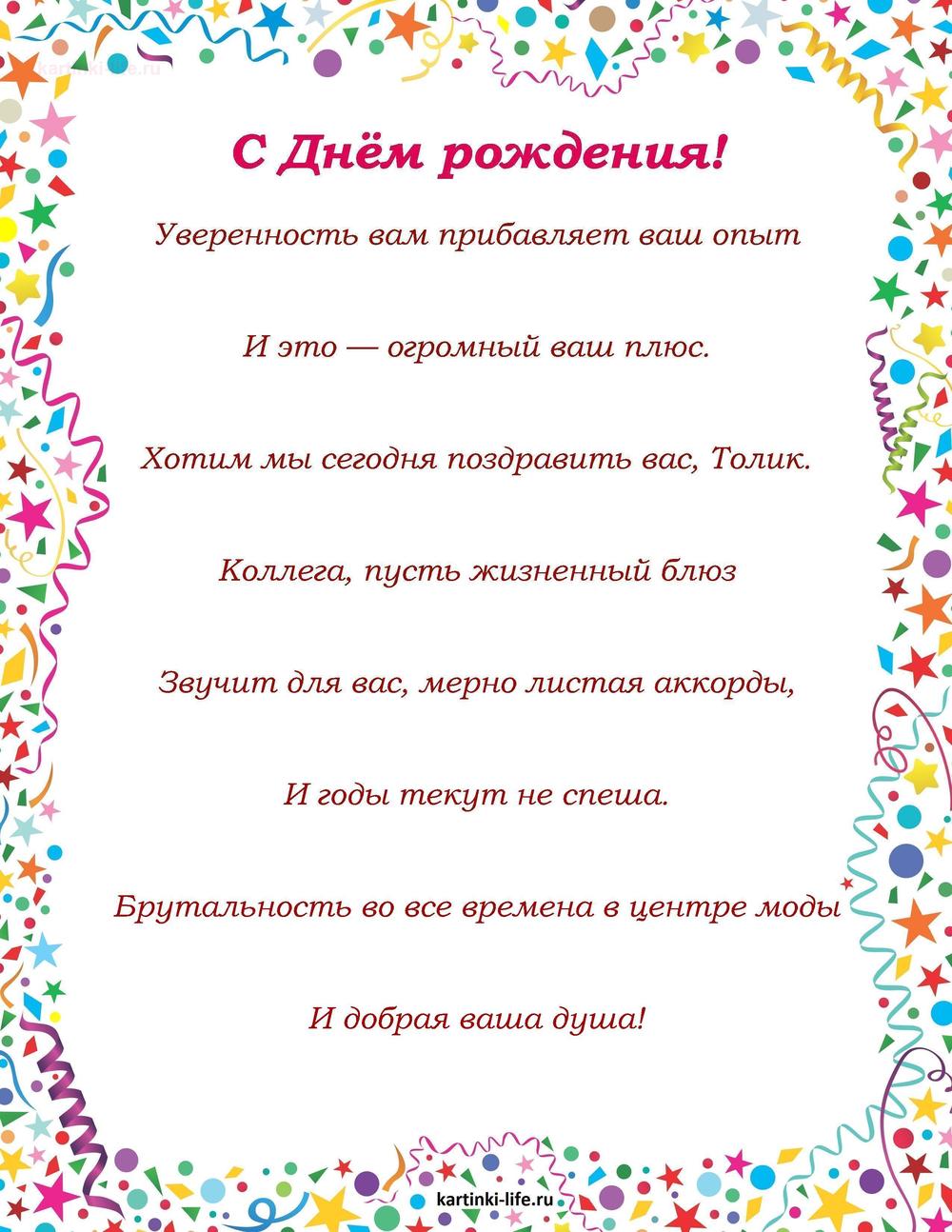 kartinki-life.ru

С Днём рождения!

Уверенность вам прибавляет ваш опыт

И это — огромный ваш плюс.

Хотим мы сегодня поздравить вас, Толик.

Коллега, пусть жизненный блюз

Звучит для вас, мерно листая аккорды,

И годы текут не спеша.

Брутальность во все времена в центре моды

И добрая ваша душа!

kartinki-life.ru